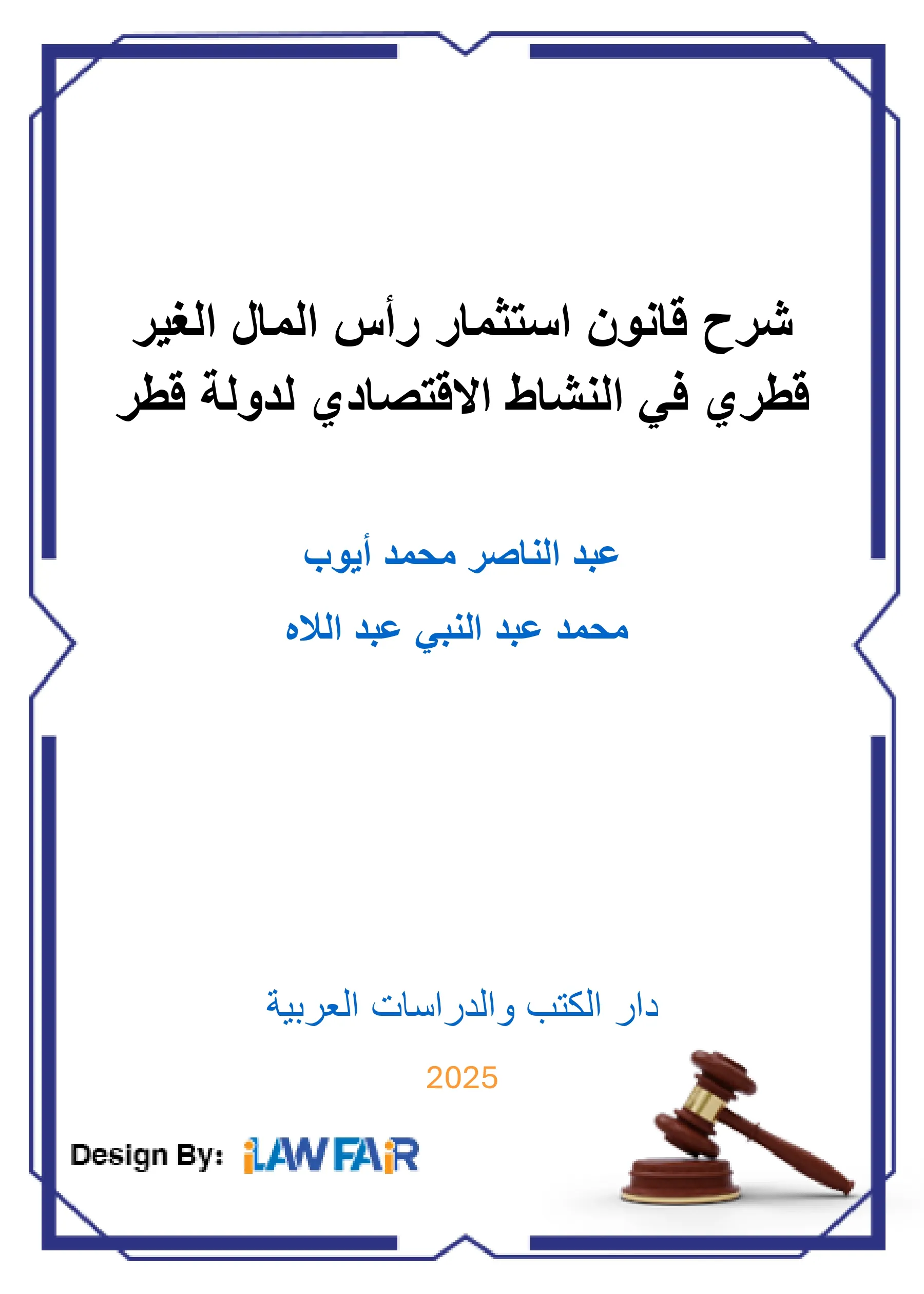 شرح قانون استثمار رأس المال الغير قطري في النشاط الاقتصادي لدولة قطر

عبد الناصر محمد أيوب

محمد عبد النبي عبد اللاه

دار الكتب والدراسات العربية

2025

Design By: iLAWFAiR